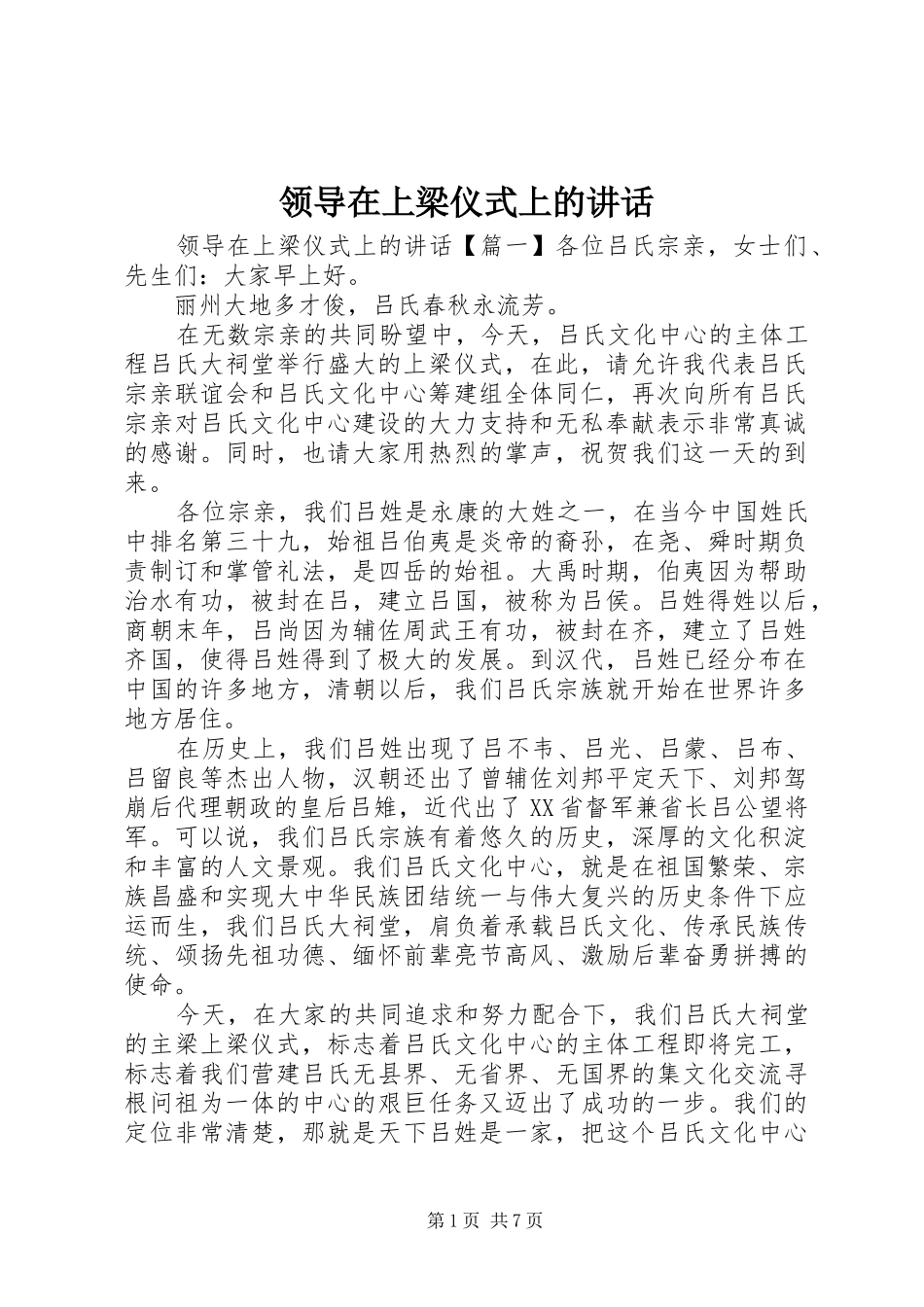 领导在上梁仪式上的讲话

领导在上梁仪式上的讲话【篇一】各位吕氏宗亲，女士们、先生们：大家早上好。

丽州大地多才俊，吕氏春秋永流芳。

在无数宗亲的共同盼望中，今天，吕氏文化中心的主体工程吕氏大祠堂举行盛大的上梁仪式，在此，请允许我代表吕氏宗亲联谊会和吕氏文化中心筹建组全体同仁，再次向所有吕氏宗亲对吕氏文化中心建设的大力支持和无私奉献表示非常真诚的感谢。同时，也请大家用热烈的掌声，祝贺我们这一天的到来。

各位宗亲，我们吕姓是永康的大姓之一，在当今中国姓氏中排名第三十九，始祖吕伯夷是炎帝的裔孙，在尧、舜时期负责制订和掌管礼法，是四岳的始祖。大禹时期，伯夷因为帮助治水有功，被封在吕，建立吕国，被称为吕侯。吕姓得姓以后，商朝末年，吕尚因为辅佐周武王有功，被封在齐，建立了吕姓齐国，使得吕姓得到了极大的发展。到汉代，吕姓已经分布在中国的许多地方，清朝以后，我们吕氏宗族就开始在世界许多地方居住。

在历史上，我们吕姓出现了吕不韦、吕光、吕蒙、吕布、吕留良等杰出人物，汉朝还出了曾辅佐刘邦平定天下、刘邦驾崩后代理朝政的皇后吕雉，近代出了XX省督军兼省长吕公望将军。可以说，我们吕氏宗族有着悠久的历史，深厚的文化积淀和丰富的人文景观。我们吕氏文化中心，就是在祖国繁荣、宗族昌盛和实现大中华民族团结统一与伟大复兴的历史条件下应运而生，我们吕氏大祠堂，肩负着承载吕氏文化、传承民族传统、颂扬先祖功德、缅怀前辈亮节高风、激励后辈奋勇拼搏的使命。

今天，在大家的共同追求和努力配合下，我们吕氏大祠堂的主梁上梁仪式，标志着吕氏文化中心的主体工程即将完工，标志着我们营建吕氏无县界、无省界、无国界的集文化交流寻根问祖为一体的中心的艰巨任务又迈出了成功的一步。我们的定位非常清楚，那就是天下吕姓是一家，把这个吕氏文化中心

第1页 共7页